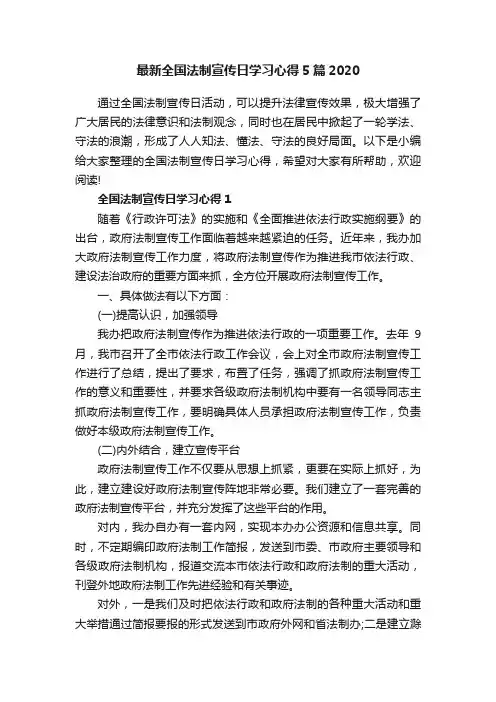 最新全国法制宣传日学习心得5篇2020

通过全国法制宣传日活动，可以提升法律宣传效果，极大增强了广大居民的法律意识和法制观念，同时也在居民中掀起了一轮学法、守法的浪潮，形成了人人知法、懂法、守法的良好局面。以下是小编给大家整理的全国法制宣传日学习心得，希望对大家有所帮助，欢迎阅读!

全国法制宣传日学习心得1

随着《行政许可法》的实施和《全面推进依法行政实施纲要》的出台，政府法制宣传工作面临着越来越紧迫的任务。近年来，我办加大政府法制宣传工作力度，将政府法制宣传作为推进我市依法行政、建设法治政府的重要方面来抓，全方位开展政府法制宣传工作。

一、具体做法有以下方面：

(一)提高认识，加强领导

我办把政府法制宣传作为推进依法行政的一项重要工作。去年9月，我市召开了全市依法行政工作会议，会上对全市政府法制宣传工作进行了总结，提出了要求，布置了任务，强调了抓政府法制宣传工作的意义和重要性，并要求各级政府法制机构中要有一名领导同志主抓政府法制宣传工作，要明确具体人员承担政府法制宣传工作，负责做好本级政府法制宣传工作。

(二)内外结合，建立宣传平台

政府法制宣传工作不仅要从思想上抓紧，更要在实际上抓好，为此，建立建设好政府法制宣传阵地非常必要。我们建立了一套完善的政府法制宣传平台，并充分发挥了这些平台的作用。

对内，我办自办有一套内网，实现本办办公资源和信息共享。同时，不定期编印政府法制工作简报，发送到市委、市政府主要领导和各级政府法制机构，报道交流本市依法行政和政府法制的重大活动，刊登外地政府法制工作先进经验和有关事迹。

对外，一是我们及时把依法行政和政府法制的各种重大活动和重大举措通过简报要报的形式发送到市政府外网和省法制办;二是建立滁